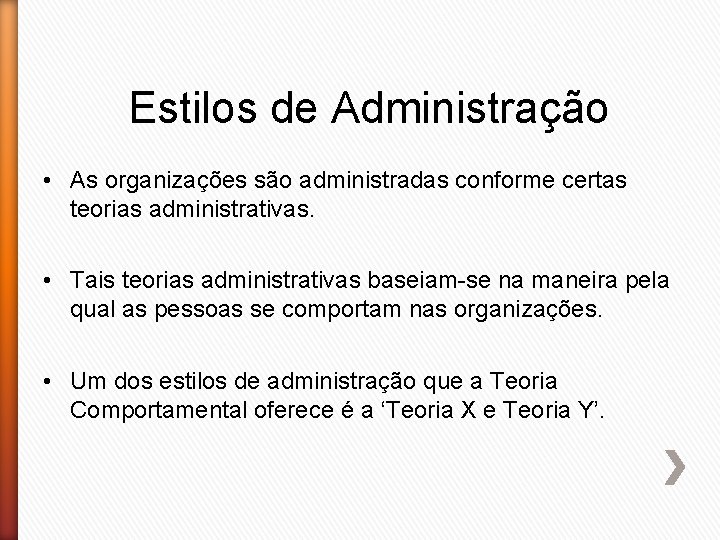 Estilos de Administração

• As organizações são administradas conforme certas teorias administrativas.

• Tais teorias administrativas baseiam-se na maneira pela qual as pessoas se comportam nas organizações.

• Um dos estilos de administração que a Teoria Comportamental oferece é a 'Teoria X e Teoria Y'.